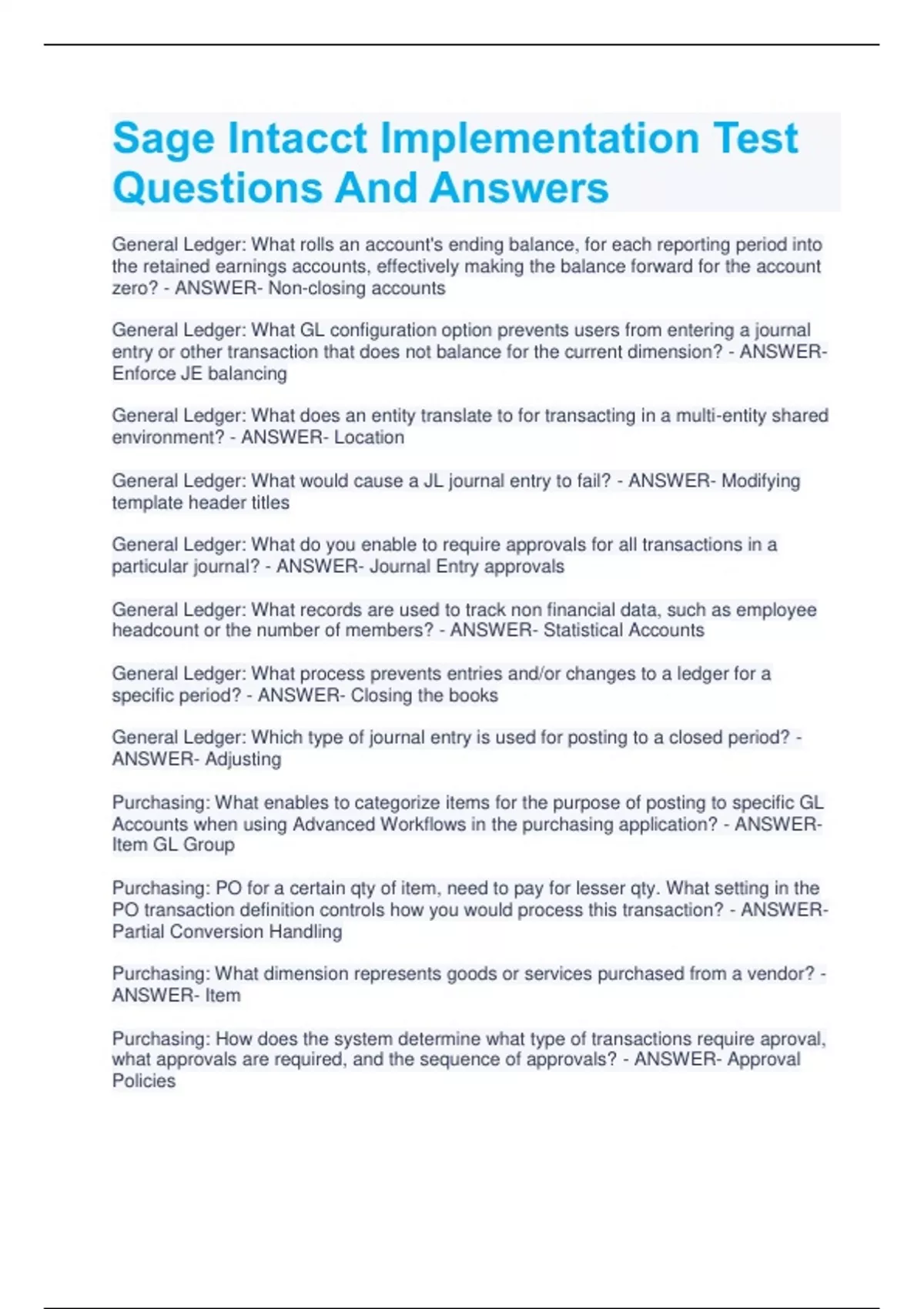 Sage Intacct Implementation Test Questions And Answers

General Ledger: What rolls an account's ending balance, for each reporting period into the retained earnings accounts, effectively making the balance forward for the account zero? - ANSWER- Non-closing accounts

General Ledger: What GL configuration option prevents users from entering a journal entry or other transaction that does not balance for the current dimension? - ANSWER- Enforce JE balancing

General Ledger: What does an entity translate to for transacting in a multi-entity shared environment? - ANSWER- Location

General Ledger: What would cause a JL journal entry to fail? - ANSWER- Modifying template header titles

General Ledger: What do you enable to require approvals for all transactions in a particular journal? - ANSWER- Journal Entry approvals

General Ledger: What records are used to track non financial data, such as employee headcount or the number of members? - ANSWER- Statistical Accounts

General Ledger: What process prevents entries and/or changes to a ledger for a specific period? - ANSWER- Closing the books

General Ledger: Which type of journal entry is used for posting to a closed period? - ANSWER- Adjusting

Purchasing: What enables to categorize items for the purpose of posting to specific GL Accounts when using Advanced Workflows in the purchasing application? - ANSWER- Item GL Group

Purchasing: PO for a certain qty of item, need to pay for lesser qty. What setting in the PO transaction definition controls how you would process this transaction? - ANSWER- Partial Conversion Handling

Purchasing: What dimension represents goods or services purchased from a vendor? - ANSWER- Item

Purchasing: How does the system determine what type of transactions require aproval, what approvals are required, and the sequence of approvals? - ANSWER- Approval Policies